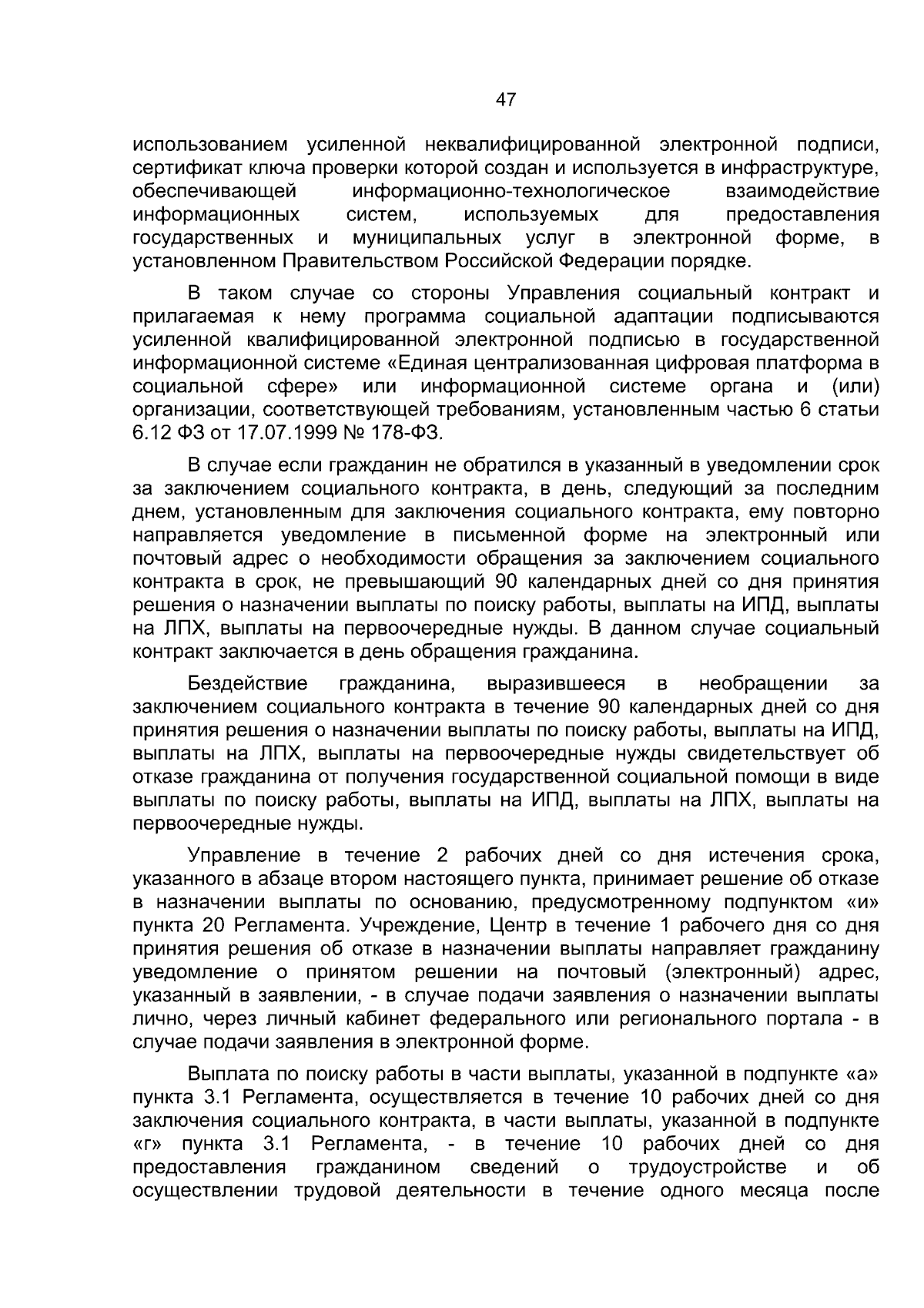 47

использованием усиленной неквалифицированной электронной подписи, сертификат ключа проверки которой создан и используется в инфраструктуре, обеспечивающей информационно-технологическое взаимодействие информационных систем, используемых для предоставления государственных и муниципальных услуг в электронной форме, в установленном Правительством Российской Федерации порядке.

В таком случае со стороны Управления социальный контракт и прилагаемая к нему программа социальной адаптации подписываются усиленной квалифицированной электронной подписью в государственной информационной системе «Единая централизованная цифровая платформа в социальной сфере» или информационной системе органа и (или) организации, соответствующей требованиям, установленным частью 6 статьи 6.12 ФЗ от 17.07.1999 № 178-ФЗ.

В случае если гражданин не обратился в указанный в уведомлении срок за заключением социального контракта, в день, следующий за последним днем, установленным для заключения социального контракта, ему повторно направляется уведомление в письменной форме на электронный или почтовый адрес о необходимости обращения за заключением социального контракта в срок, не превышающий 90 календарных дней со дня принятия решения о назначении выплаты по поиску работы, выплаты на ИПД, выплаты на ЛПХ, выплаты на первоочередные нужды. В данном случае социальный контракт заключается в день обращения гражданина.

Бездействие гражданина, выразившееся в необращении за заключением социального контракта в течение 90 календарных дней со дня принятия решения о назначении выплаты по поиску работы, выплаты на ИПД, выплаты на ЛПХ, выплаты на первоочередные нужды свидетельствует об отказе гражданина от получения государственной социальной помощи в виде выплаты по поиску работы, выплаты на ИПД, выплаты на ЛПХ, выплаты на первоочередные нужды.

Управление в течение 2 рабочих дней со дня истечения срока, указанного в абзаце втором настоящего пункта, принимает решение об отказе в назначении выплаты по основанию, предусмотренному подпунктом «и» пункта 20 Регламента. Учреждение, Центр в течение 1 рабочего дня со дня принятия решения об отказе в назначении выплаты направляет гражданину уведомление о принятом решении на почтовый (электронный) адрес, указанный в заявлении, - в случае подачи заявления о назначении выплаты лично, через личный кабинет федерального или регионального портала - в случае подачи заявления в электронной форме.

Выплата по поиску работы в части выплаты, указанной в подпункте «а» пункта 3.1 Регламента, осуществляется в течение 10 рабочих дней со дня заключения социального контракта, в части выплаты, указанной в подпункте «г» пункта 3.1 Регламента, - в течение 10 рабочих дней со дня предоставления гражданином сведений о трудоустройстве и об осуществлении трудовой деятельности в течение одного месяца после